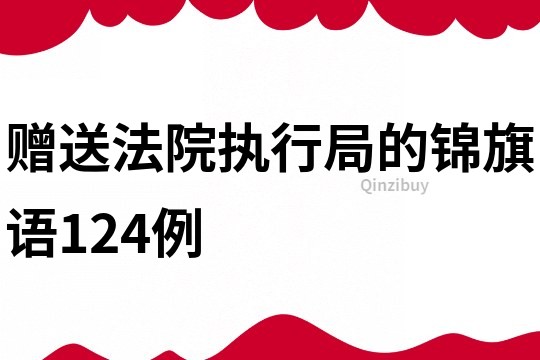 赠送法院执行局的锦旗语124例

Qinzibuy